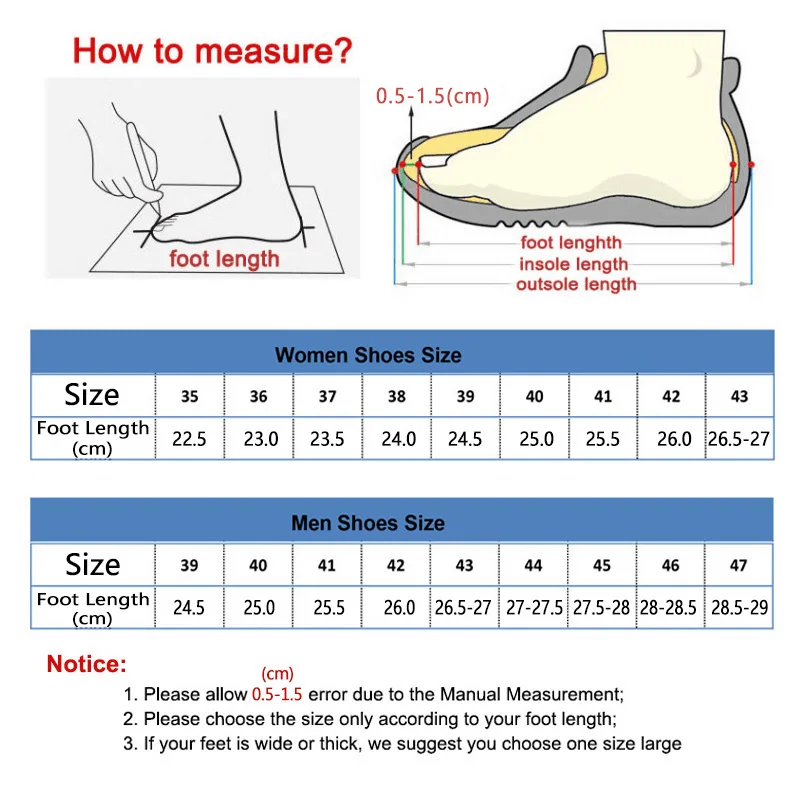 How to measure?

foot length

0.5-1.5(cm)

foot lenghth
insole length
outsole length

Women Shoes Size

| Size | 35 | 36 | 37 | 38 | 39 | 40 | 41 | 42 | 43 |
|---|---|---|---|---|---|---|---|---|---|
| Foot Length (cm) | 22.5 | 23.0 | 23.5 | 24.0 | 24.5 | 25.0 | 25.5 | 26.0 | 26.5-27 |

Men Shoes Size

| Size | 39 | 40 | 41 | 42 | 43 | 44 | 45 | 46 | 47 |
|---|---|---|---|---|---|---|---|---|---|
| Foot Length (cm) | 24.5 | 25.0 | 25.5 | 26.0 | 26.5-27 | 27-27.5 | 27.5-28 | 28-28.5 | 28.5-29 |

Notice:
(cm)
1. Please allow 0.5-1.5 error due to the Manual Measurement;
2. Please choose the size only according to your foot length;
3. If your feet is wide or thick, we suggest you choose one size large